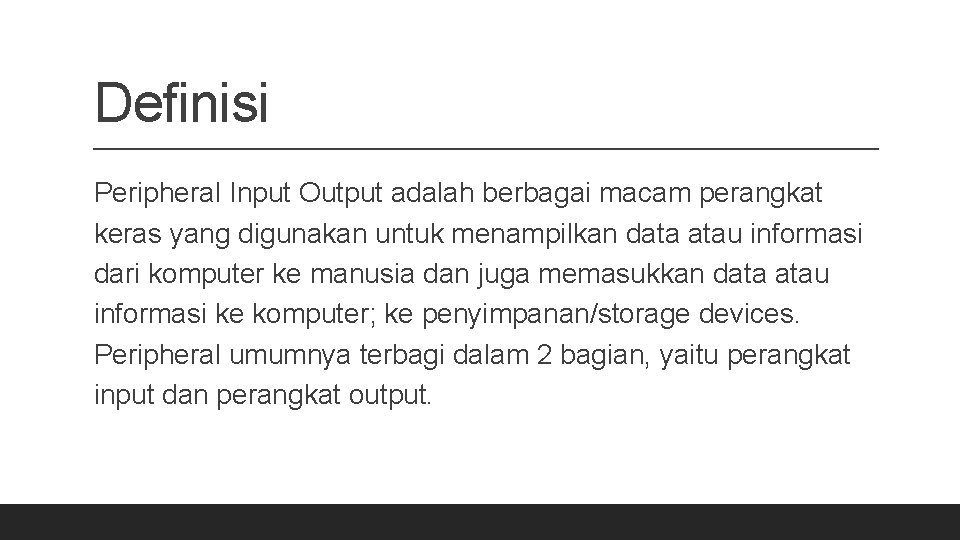 Definisi

Peripheral Input Output adalah berbagai macam perangkat keras yang digunakan untuk menampilkan data atau informasi dari komputer ke manusia dan juga memasukkan data atau informasi ke komputer; ke penyimpanan/storage devices. Peripheral umumnya terbagi dalam 2 bagian, yaitu perangkat input dan perangkat output.